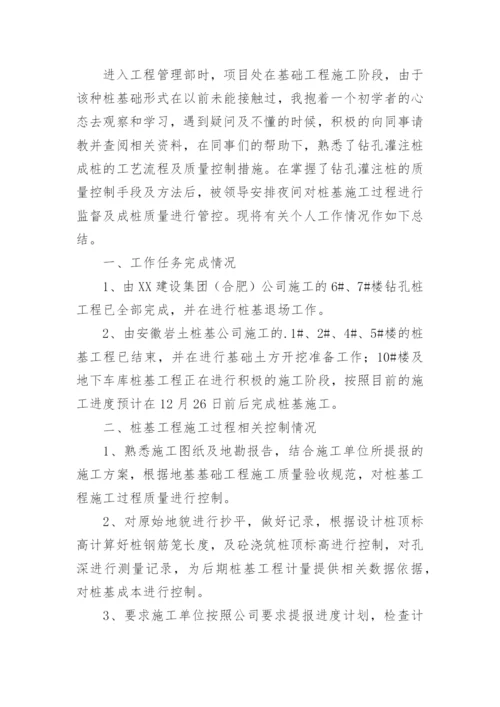 进入工程管理部时，项目处在基础工程施工阶段，由于该种桩基础形式在以前未能接触过，我抱着一个初学者的心态去观察和学习，遇到疑问及不懂的时候，积极的向同事请教并查阅相关资料，在同事们的帮助下，熟悉了钻孔灌注桩成桩的工艺流程及质量控制措施。在掌握了钻孔灌注桩的质量控制手段及方法后，被领导安排夜间对桩基施工过程进行监督及成桩质量进行管控。现将有关个人工作情况作如下总结。

一、工作任务完成情况

1、由XX建设集团（合肥）公司施工的6#、7#楼钻孔桩工程已全部完成，并在进行桩基退场工作。

2、由安徽岩土桩基公司施工的.1#、2#、4#、5#楼的桩基工程已结束，并在进行基础土方开挖准备工作；10#楼及地下车库桩基工程正在进行积极的施工阶段，按照目前的施工进度预计在12月26日前后完成桩基施工。

二、桩基工程施工过程相关控制情况

1、熟悉施工图纸及地勘报告，结合施工单位所提报的施工方案，根据地基基础工程施工质量验收规范，对桩基工程施工过程质量进行控制。

2、对原始地貌进行抄平，做好记录，根据设计桩顶标高计算好桩钢筋笼长度，及砼浇筑桩顶标高进行控制，对孔深进行测量记录，为后期桩基工程计量提供相关数据依据，对桩基成本进行控制。

3、要求施工单位按照公司要求提报进度计划，检查计